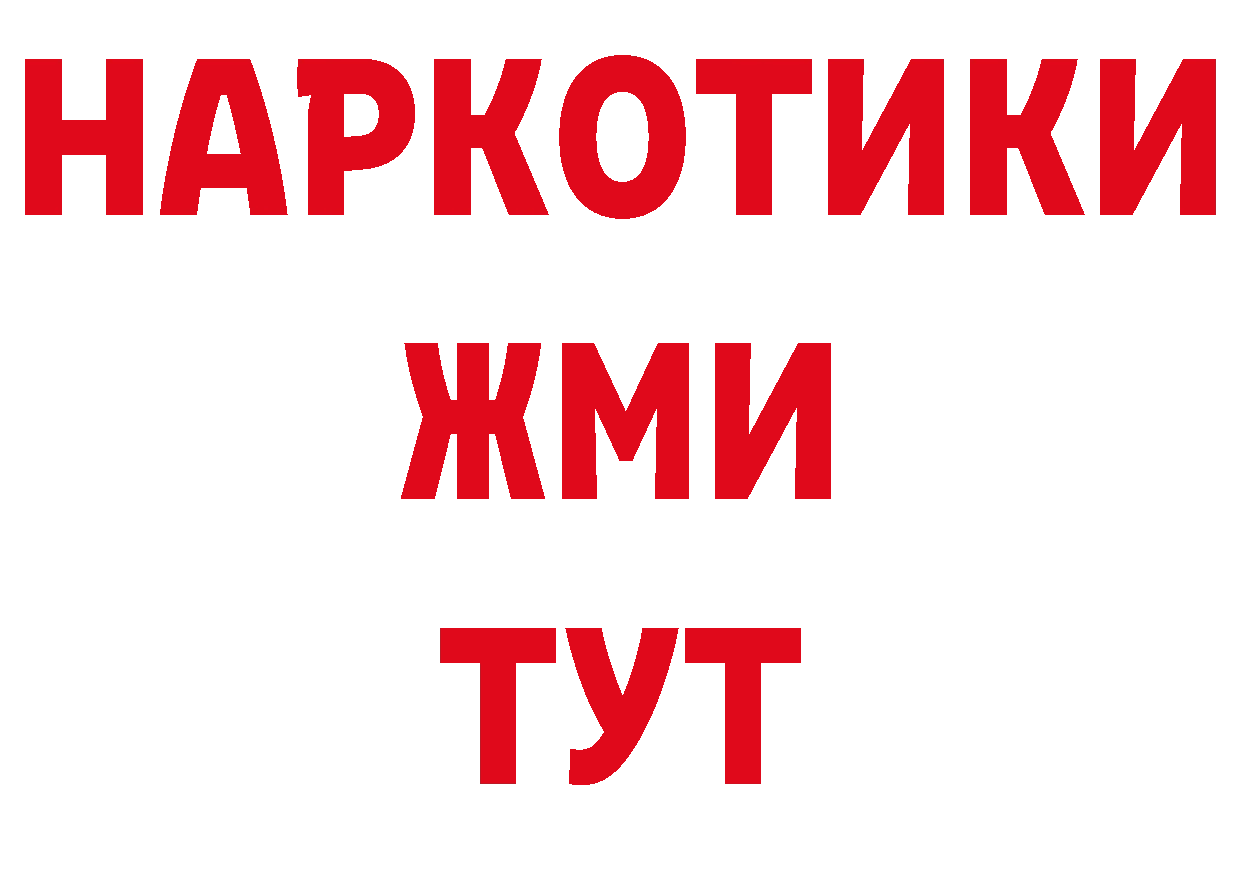 НАРКОТИКИ
ЖМИ
ТУТ